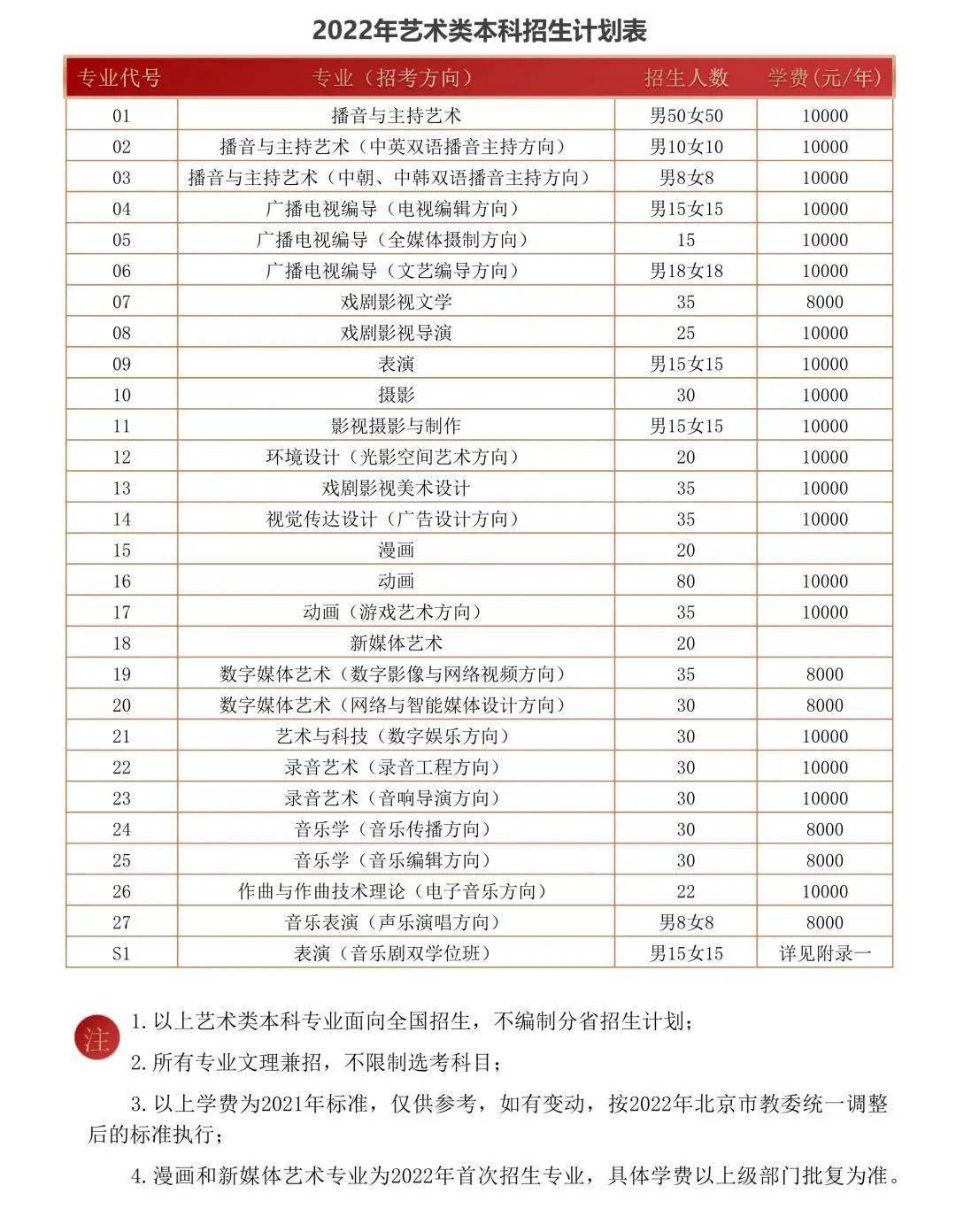 2022年艺术类本科招生计划表

| 专业代号 | 专业（招考方向） | 招生人数 | 学费（元/年） |
|---|---|---|---|
| 01 | 播音与主持艺术 | 男50女50 | 10000 |
| 02 | 播音与主持艺术（中英双语播音主持方向） | 男10女10 | 10000 |
| 03 | 播音与主持艺术（中朝、中韩双语播音主持方向） | 男8女8 | 10000 |
| 04 | 广播电视编导（电视编辑方向） | 男15女15 | 10000 |
| 05 | 广播电视编导（全媒体摄制方向） | 15 | 10000 |
| 06 | 广播电视编导（文艺编导方向） | 男18女18 | 10000 |
| 07 | 戏剧影视文学 | 35 | 8000 |
| 08 | 戏剧影视导演 | 25 | 10000 |
| 09 | 表演 | 男15女15 | 10000 |
| 10 | 摄影 | 30 | 10000 |
| 11 | 影视摄影与制作 | 男15女15 | 10000 |
| 12 | 环境设计（光影空间艺术方向） | 20 | 10000 |
| 13 | 戏剧影视美术设计 | 35 | 10000 |
| 14 | 视觉传达设计（广告设计方向） | 35 | 10000 |
| 15 | 漫画 | 20 | |
| 16 | 动画 | 80 | 10000 |
| 17 | 动画（游戏艺术方向） | 35 | 10000 |
| 18 | 新媒体艺术 | 20 | |
| 19 | 数字媒体艺术（数字影像与网络视频方向） | 35 | 8000 |
| 20 | 数字媒体艺术（网络与智能媒体设计方向） | 30 | 8000 |
| 21 | 艺术与科技（数字娱乐方向） | 30 | 10000 |
| 22 | 录音艺术（录音工程方向） | 30 | 10000 |
| 23 | 录音艺术（音响导演方向） | 30 | 10000 |
| 24 | 音乐学（音乐传播方向） | 30 | 8000 |
| 25 | 音乐学（音乐编辑方向） | 30 | 8000 |
| 26 | 作曲与作曲技术理论（电子音乐方向） | 22 | 10000 |
| 27 | 音乐表演（声乐演唱方向） | 男8女8 | 8000 |
| S1 | 表演（音乐剧双学位班） | 男15女15 | 详见附录一 |

注

1.以上艺术类本科专业面向全国招生，不编制分省招生计划；

2.所有专业文理兼招，不限制选考科目；

3.以上学费为2021年标准，仅供参考，如有变动，按2022年北京市教委统一调整后的标准执行；

4.漫画和新媒体艺术专业为2022年首次招生专业，具体学费以上级部门批复为准。